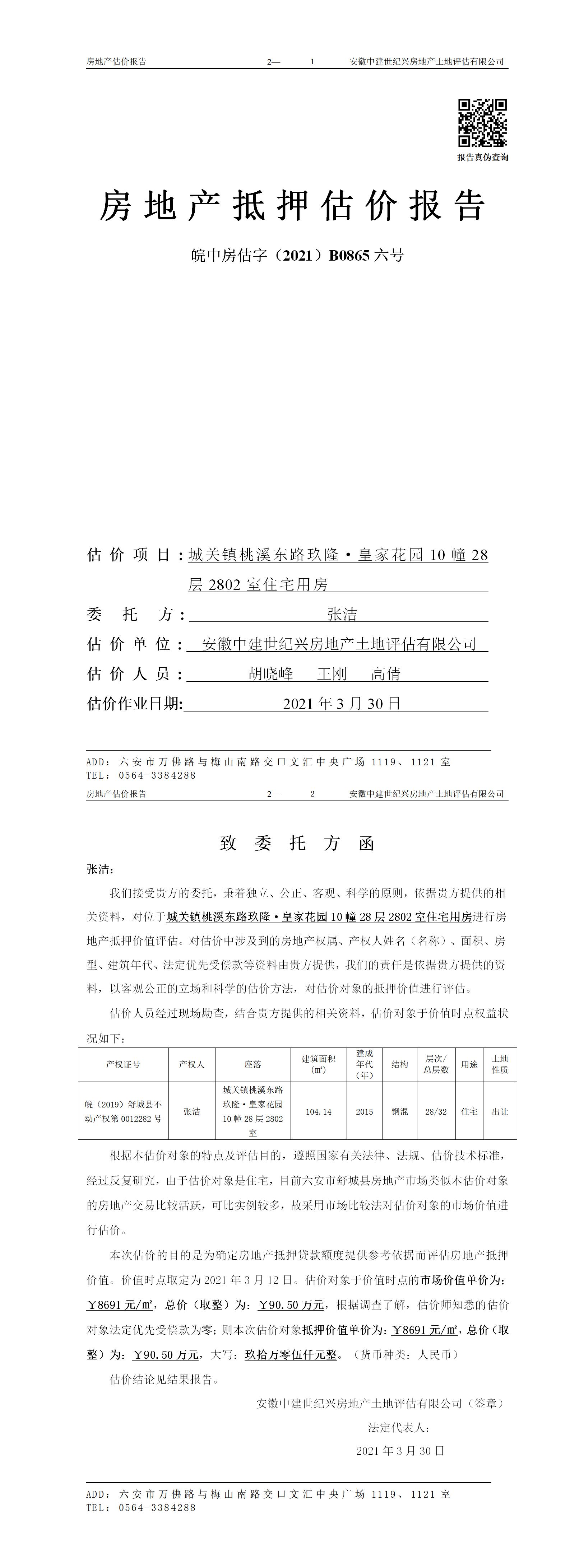 房地产估价报告　　2—　1　　安徽中建世纪兴房地产土地评估有限公司

报告真伪查询

房地产抵押估价报告

皖中房估字（2021）B0865 六号

估价项目：城关镇桃溪东路玖隆·皇家花园 10 幢 28 层 2802 室住宅用房

委托方：张洁

估价单位：安徽中建世纪兴房地产土地评估有限公司

估价人员：胡晓峰　王刚　高倩

估价作业日期：2021 年 3 月 30 日

ADD：六安市万佛路与梅山南路交口文汇中央广场 1119、1121 室
TEL：0564-3384288

房地产估价报告　　2—　2　　安徽中建世纪兴房地产土地评估有限公司

致委托方函

张洁：

我们接受贵方的委托，秉着独立、公正、客观、科学的原则，依据贵方提供的相关资料，对位于城关镇桃溪东路玖隆·皇家花园 10 幢 28 层 2802 室住宅用房进行房地产抵押价值评估。对估价中涉及到的房地产权属、产权人姓名（名称）、面积、房型、建筑年代、法定优先受偿款等资料由贵方提供，我们的责任是依据贵方提供的资料，以客观公正的立场和科学的估价方法，对估价对象的抵押价值进行评估。

估价人员经过现场勘查，结合贵方提供的相关资料，估价对象于价值时点权益状况如下：

| 产权证号 | 产权人 | 座落 | 建筑面积（㎡） | 建成年代（年） | 结构 | 层次/总层数 | 用途 | 土地性质 |
|---|---|---|---|---|---|---|---|---|
| 皖（2019）舒城县不动产权第 0012282 号 | 张洁 | 城关镇桃溪东路玖隆·皇家花园 10 幢 28 层 2802 室 | 104.14 | 2015 | 钢混 | 28/32 | 住宅 | 出让 |

根据本估价对象的特点及评估目的，遵照国家有关法律、法规、估价技术标准，经过反复研究，由于估价对象是住宅，目前六安市舒城县房地产市场类似本估价对象的房地产交易比较活跃，可比实例较多，故采用市场比较法对估价对象的市场价值进行估价。

本次估价的目的是为确定房地产抵押贷款额度提供参考依据而评估房地产抵押价值。价值时点取定为 2021 年 3 月 12 日。估价对象于价值时点的市场价值单价为：￥8691 元/㎡，总价（取整）为：￥90.50 万元，根据调查了解，估价师知悉的估价对象法定优先受偿款为零；则本次估价对象抵押价值单价为：￥8691 元/㎡，总价（取整）为：￥90.50 万元，大写：玖拾万零伍仟元整。（货币种类：人民币）

估价结论见结果报告。

安徽中建世纪兴房地产土地评估有限公司（签章）
法定代表人：
2021 年 3 月 30 日

ADD：六安市万佛路与梅山南路交口文汇中央广场 1119、1121 室
TEL：0564-3384288